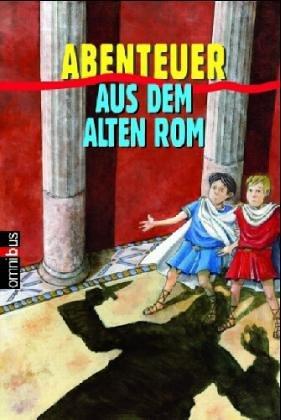 ABENTEUER
AUS DEM ALTEN ROM

omnibus